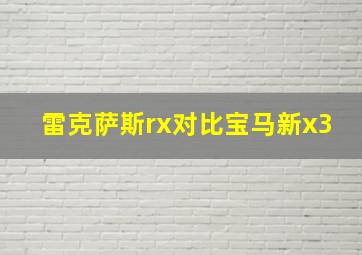 雷克萨斯rx对比宝马新x3